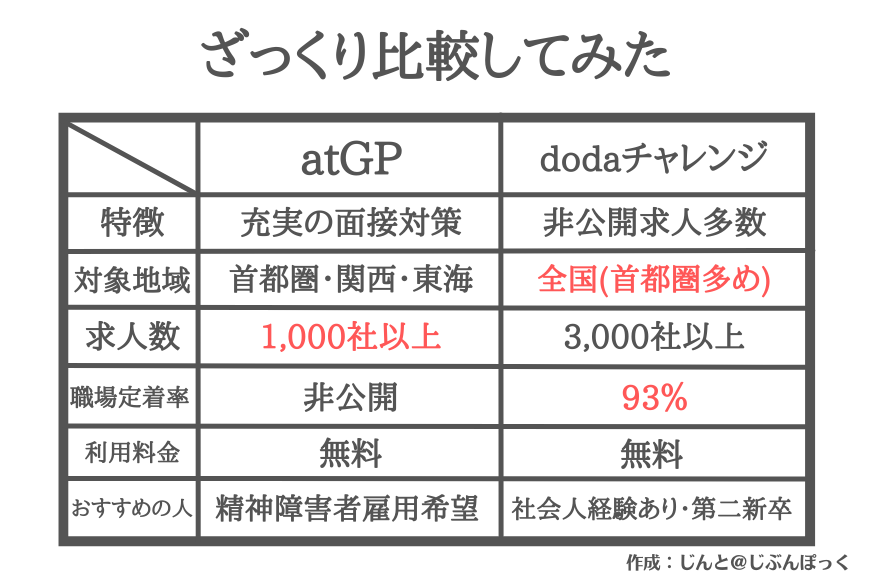 ざっくり比較してみた

| | atGP | dodaチャレンジ |
|---|---|---|
| 特徴 | 充実の面接対策 | 非公開求人多数 |
| 対象地域 | 首都圏･関西･東海 | 全国(首都圏多め) |
| 求人数 | 1,000社以上 | 3,000社以上 |
| 職場定着率 | 非公開 | 93% |
| 利用料金 | 無料 | 無料 |
| おすすめの人 | 精神障害者雇用希望 | 社会人経験あり･第二新卒 |

作成：じんと@じぶんぽっく